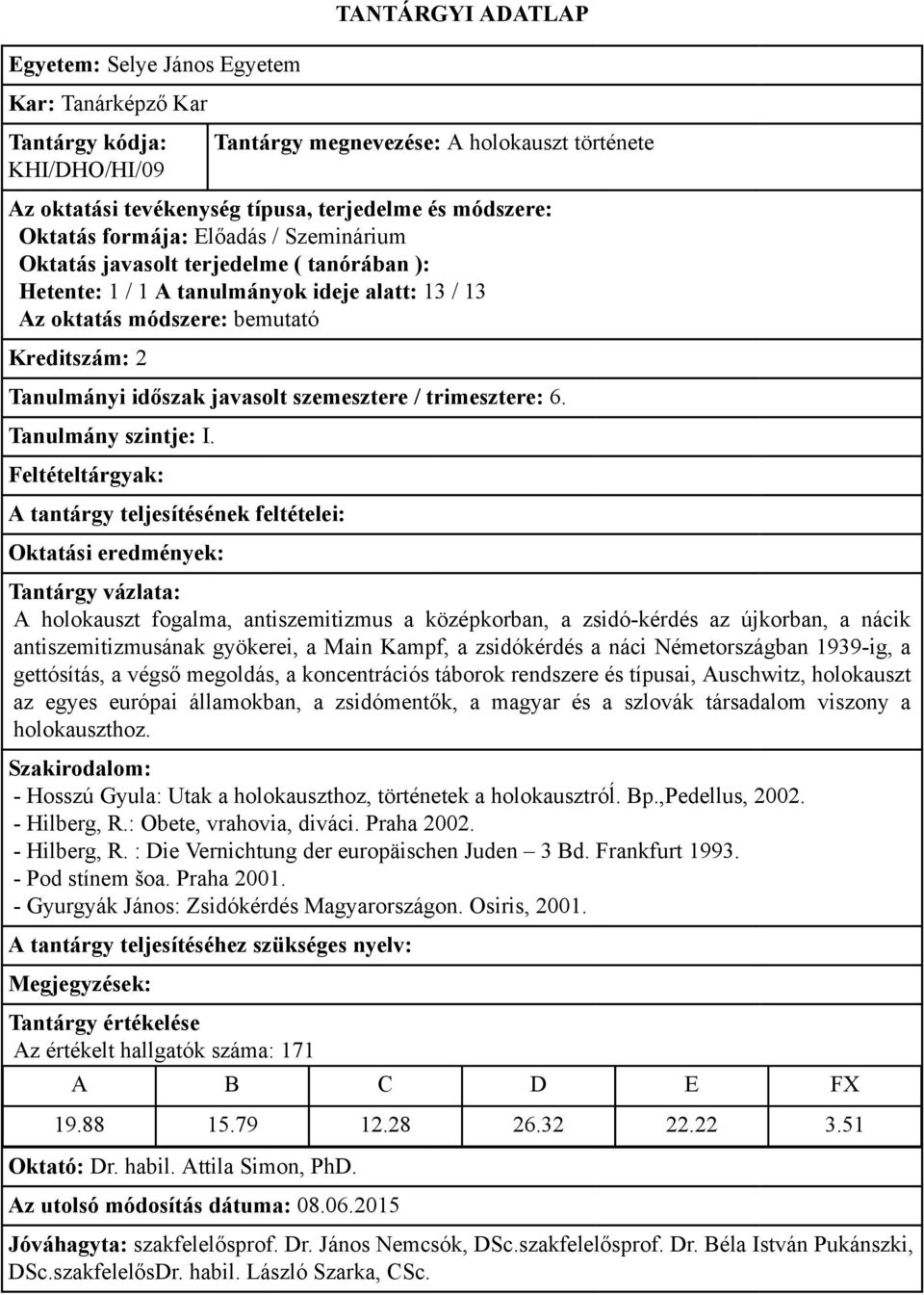 TANTÁRGYI ADATLAP

Egyetem: Selye János Egyetem

Kar: Tanárképző Kar

Tantárgy kódja: KHI/DHO/HI/09

Tantárgy megnevezése: A holokauszt története

Az oktatási tevékenység típusa, terjedelme és módszere:
Oktatás formája: Előadás / Szeminárium
Oktatás javasolt terjedelme ( tanórában ):
Hetente: 1 / 1 A tanulmányok ideje alatt: 13 / 13
Az oktatás módszere: bemutató

Kreditszám: 2

Tanulmányi időszak javasolt szemesztere / trimesztere: 6.

Tanulmány szintje: I.

Feltételtárgyak:

A tantárgy teljesítésének feltételei:

Oktatási eredmények:

Tantárgy vázlata:
A holokauszt fogalma, antiszemitizmus a középkorban, a zsidó-kérdés az újkorban, a nácik antiszemitizmusának gyökerei, a Main Kampf, a zsidókérdés a náci Németországban 1939-ig, a gettósítás, a végső megoldás, a koncentrációs táborok rendszere és típusai, Auschwitz, holokauszt az egyes európai államokban, a zsidómentők, a magyar és a szlovák társadalom viszony a holokauszthoz.

Szakirodalom:
- Hosszú Gyula: Utak a holokauszthoz, történetek a holokausztróĺ. Bp.,Pedellus, 2002.
- Hilberg, R.: Obete, vrahovia, diváci. Praha 2002.
- Hilberg, R. : Die Vernichtung der europäischen Juden – 3 Bd. Frankfurt 1993.
- Pod stínem šoa. Praha 2001.
- Gyurgyák János: Zsidókérdés Magyarországon. Osiris, 2001.

A tantárgy teljesítéséhez szükséges nyelv:

Megjegyzések:

Tantárgy értékelése
Az értékelt hallgatók száma: 171

| A | B | C | D | E | FX |
|---|---|---|---|---|---|
| 19.88 | 15.79 | 12.28 | 26.32 | 22.22 | 3.51 |

Oktató: Dr. habil. Attila Simon, PhD.

Az utolsó módosítás dátuma: 08.06.2015

Jóváhagyta: szakfelelősprof. Dr. János Nemcsók, DSc.szakfelelősprof. Dr. Béla István Pukánszki, DSc.szakfelelősDr. habil. László Szarka, CSc.